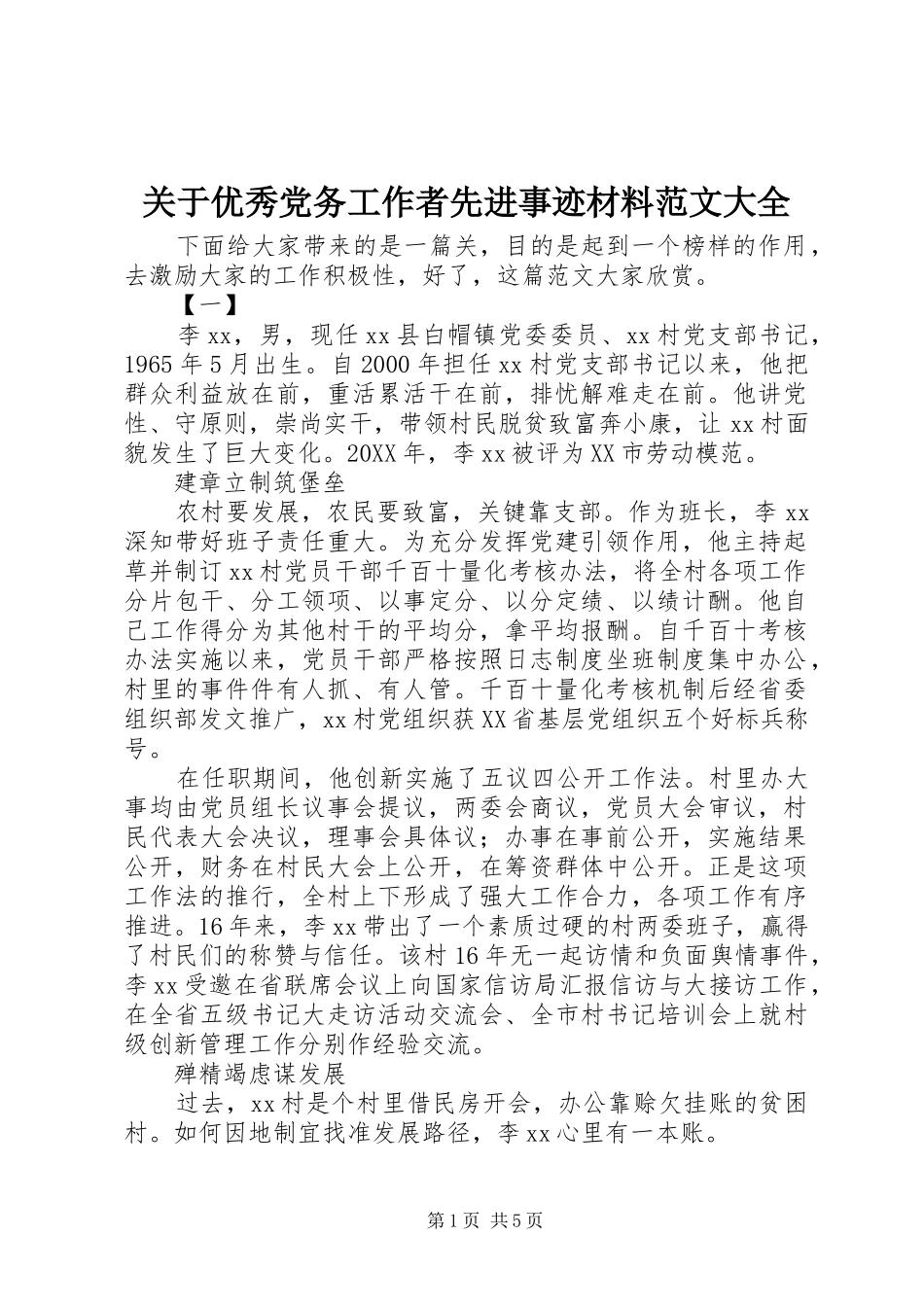 关于优秀党务工作者先进事迹材料范文大全

下面给大家带来的是一篇关，目的是起到一个榜样的作用，去激励大家的工作积极性，好了，这篇范文大家欣赏。

【一】

李xx，男，现任xx县白帽镇党委委员、xx村党支部书记，1965年5月出生。自2000年担任xx村党支部书记以来，他把群众利益放在前，重活累活干在前，排忧解难走在前。他讲党性、守原则，崇尚实干，带领村民脱贫致富奔小康，让xx村面貌发生了巨大变化。20XX年，李xx被评为XX市劳动模范。

建章立制筑堡垒

农村要发展，农民要致富，关键靠支部。作为班长，李xx深知带好班子责任重大。为充分发挥党建引领作用，他主持起草并制订xx村党员干部千百十量化考核办法，将全村各项工作分片包干、分工领项、以事定分、以分定绩、以绩计酬。他自己工作得分为其他村干的平均分，拿平均报酬。自千百十考核办法实施以来，党员干部严格按照日志制度坐班制度集中办公，村里的事件件有人抓、有人管。千百十量化考核机制后经省委组织部发文推广，xx村党组织获XX省基层党组织五个好标兵称号。

在任职期间，他创新实施了五议四公开工作法。村里办大事均由党员组长议事会提议，两委会商议，党员大会审议，村民代表大会决议，理事会具体议；办事在事前公开，实施结果公开，财务在村民大会上公开，在筹资群体中公开。正是这项工作法的推行，全村上下形成了强大工作合力，各项工作有序推进。16年来，李xx带出了一个素质过硬的村两委班子，赢得了村民们的称赞与信任。该村16年无一起访情和负面舆情事件，李xx受邀在省联席会议上向国家信访局汇报信访与大接访工作，在全省五级书记大走访活动交流会、全市村书记培训会上就村级创新管理工作分别作经验交流。

殚精竭虑谋发展

过去，xx村是个村里借民房开会，办公靠赊欠挂账的贫困村。如何因地制宜找准发展路径，李xx心里有一本账。

第1页 共5页